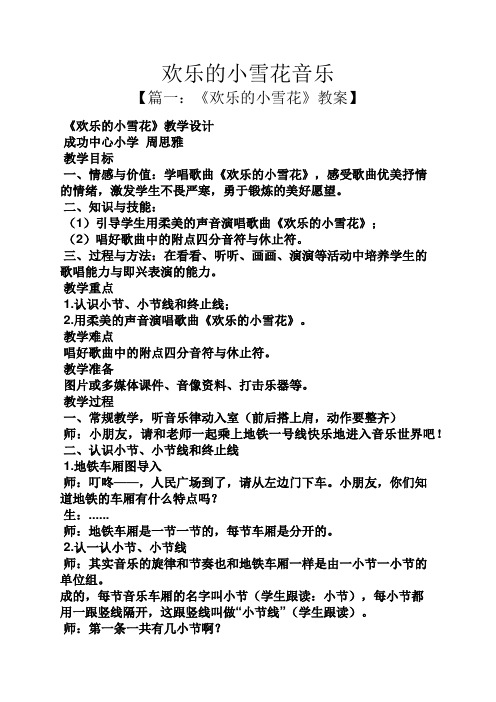 欢乐的小雪花音乐

【篇一：《欢乐的小雪花》教案】

《欢乐的小雪花》教学设计
成功中心小学 周思雅
教学目标
一、情感与价值：学唱歌曲《欢乐的小雪花》，感受歌曲优美抒情的情绪，激发学生不畏严寒，勇于锻炼的美好愿望。
二、知识与技能：
（1）引导学生用柔美的声音演唱歌曲《欢乐的小雪花》；
（2）唱好歌曲中的附点四分音符与休止符。
三、过程与方法：在看看、听听、画画、演演等活动中培养学生的歌唱能力与即兴表演的能力。
教学重点
1.认识小节、小节线和终止线；
2.用柔美的声音演唱歌曲《欢乐的小雪花》。
教学难点
唱好歌曲中的附点四分音符与休止符。
教学准备
图片或多媒体课件、音像资料、打击乐器等。
教学过程
一、常规教学，听音乐律动入室（前后搭上肩，动作要整齐）
师：小朋友，请和老师一起乘上地铁一号线快乐地进入音乐世界吧！
二、认识小节、小节线和终止线
1.地铁车厢图导入
师：叮咚——，人民广场到了，请从左边门下车。小朋友，你们知道地铁的车厢有什么特点吗？
生：……
师：地铁车厢是一节一节的，每节车厢是分开的。
2.认一认小节、小节线
师：其实音乐的旋律和节奏也和地铁车厢一样是由一小节一小节的单位组。
成的，每节音乐车厢的名字叫小节（学生跟读：小节），每小节都用一跟竖线隔开，这跟竖线叫做“小节线”（学生跟读）。
师：第一条一共有几小节啊？